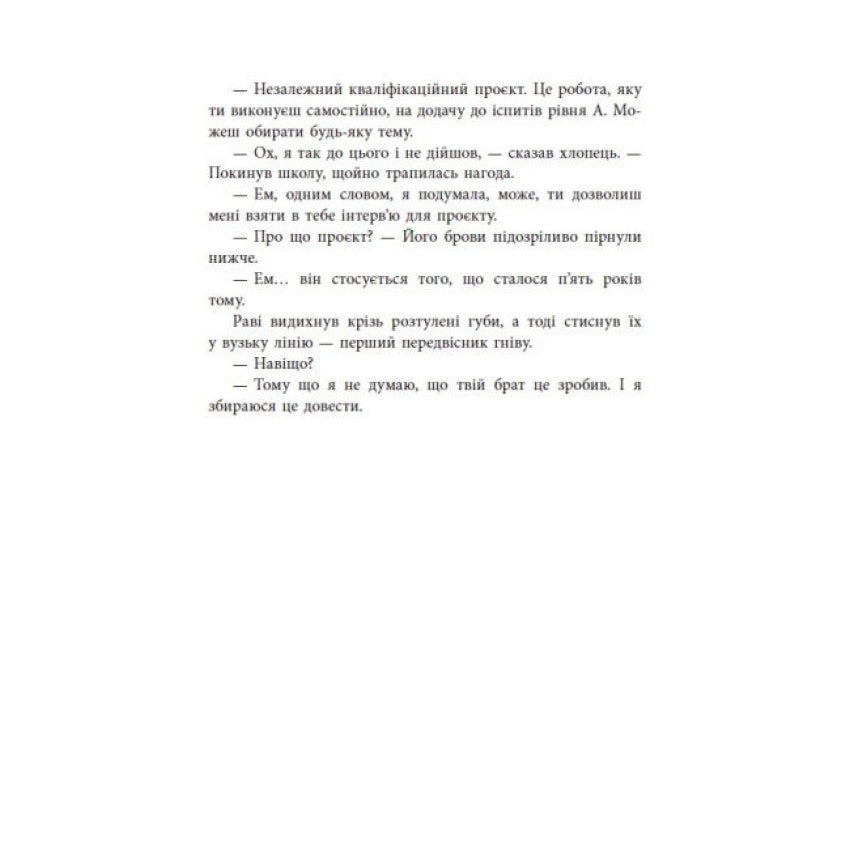 — Незалежний кваліфікаційний проєкт. Це робота, яку ти виконуєш самостійно, на додачу до іспитів рівня А. Можеш обирати будь-яку тему.

— Ох, я так до цього і не дійшов, — сказав хлопець. — Покинув школу, щойно трапилась нагода.

— Ем, одним словом, я подумала, може, ти дозволиш мені взяти в тебе інтерв'ю для проєкту.

— Про що проєкт? — Його брови підозріливо пірнули нижче.

— Ем… він стосується того, що сталося п'ять років тому.

Раві видихнув крізь розтулені губи, а тоді стиснув їх у вузьку лінію — перший передвісник гніву.

— Навіщо?

— Тому що я не думаю, що твій брат це зробив. І я збираюся це довести.